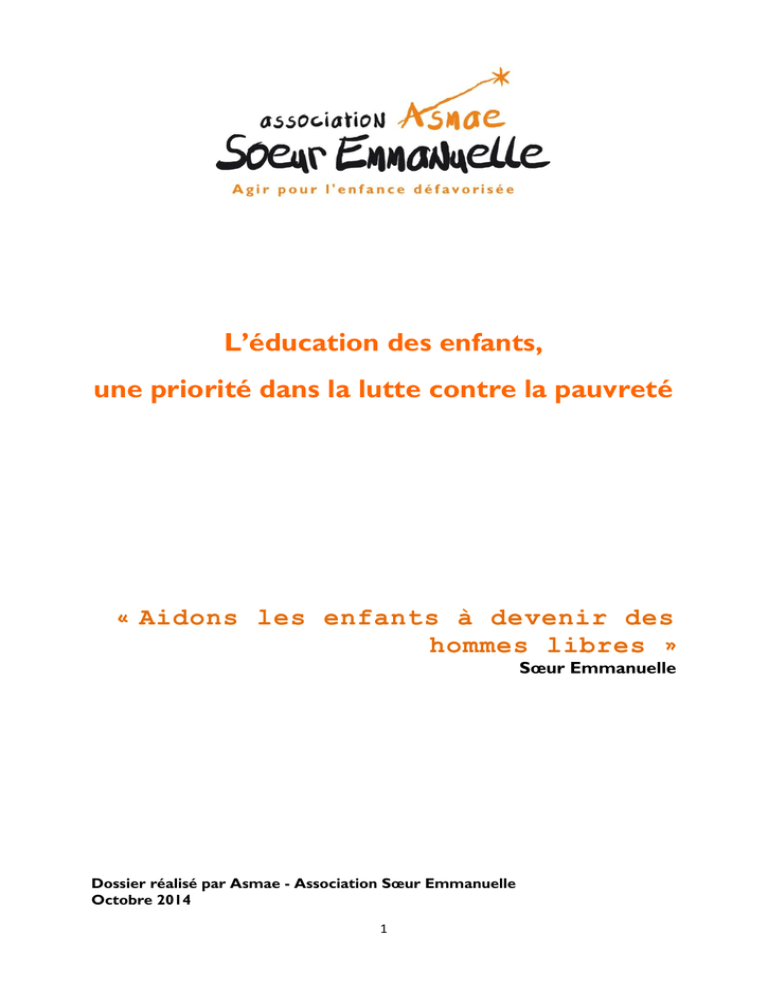 association Asmae
Sœur Emmanuelle
Agir pour l'enfance défavorisée

L'éducation des enfants,
une priorité dans la lutte contre la pauvreté

« Aidons les enfants à devenir des hommes libres »
Sœur Emmanuelle

Dossier réalisé par Asmae - Association Sœur Emmanuelle
Octobre 2014

1